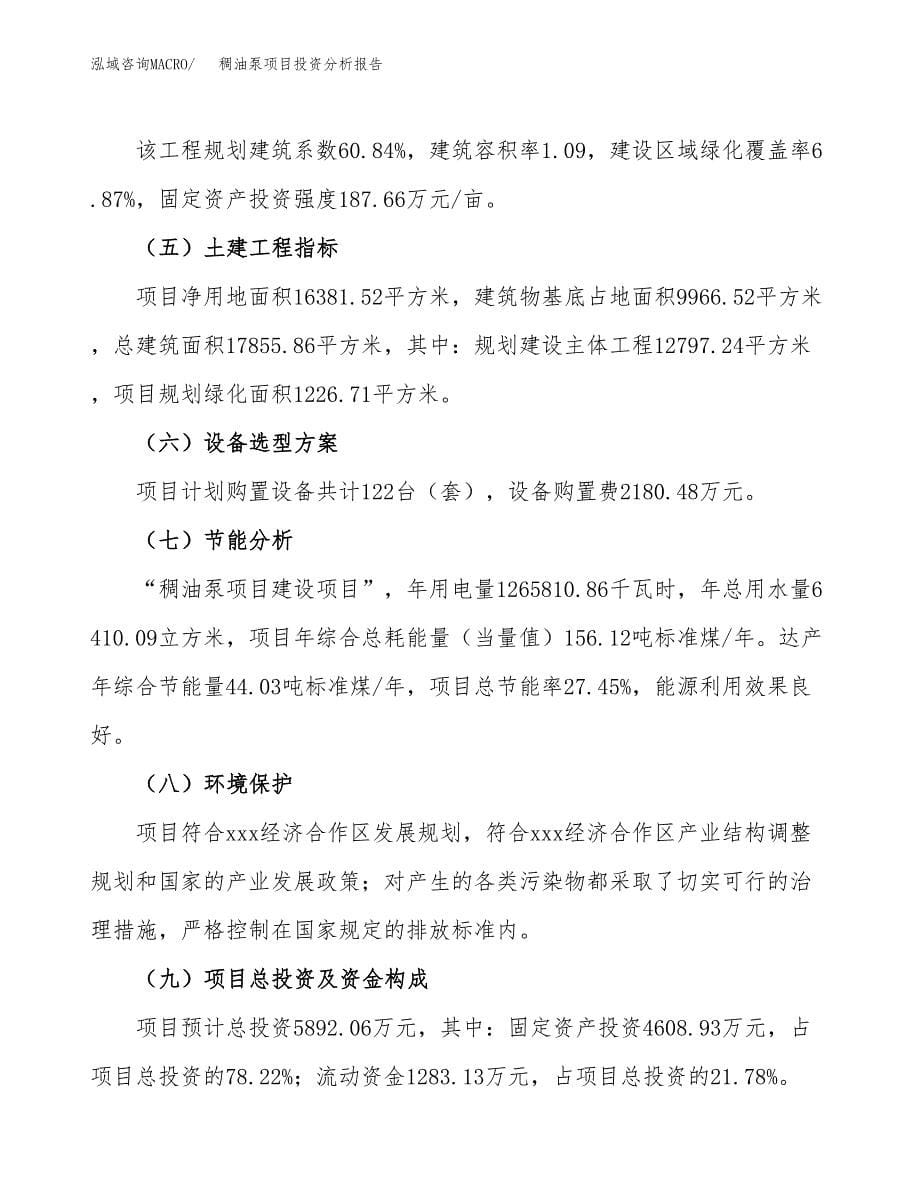 泓域咨询MACRO/　稠油泵项目投资分析报告

该工程规划建筑系数60.84%，建筑容积率1.09，建设区域绿化覆盖率6.87%，固定资产投资强度187.66万元/亩。

（五）土建工程指标

项目净用地面积16381.52平方米，建筑物基底占地面积9966.52平方米，总建筑面积17855.86平方米，其中：规划建设主体工程12797.24平方米，项目规划绿化面积1226.71平方米。

（六）设备选型方案

项目计划购置设备共计122台（套），设备购置费2180.48万元。

（七）节能分析

“稠油泵项目建设项目”，年用电量1265810.86千瓦时，年总用水量6410.09立方米，项目年综合总耗能量（当量值）156.12吨标准煤/年。达产年综合节能量44.03吨标准煤/年，项目总节能率27.45%，能源利用效果良好。

（八）环境保护

项目符合xxx经济合作区发展规划，符合xxx经济合作区产业结构调整规划和国家的产业发展政策；对产生的各类污染物都采取了切实可行的治理措施，严格控制在国家规定的排放标准内。

（九）项目总投资及资金构成

项目预计总投资5892.06万元，其中：固定资产投资4608.93万元，占项目总投资的78.22%；流动资金1283.13万元，占项目总投资的21.78%。